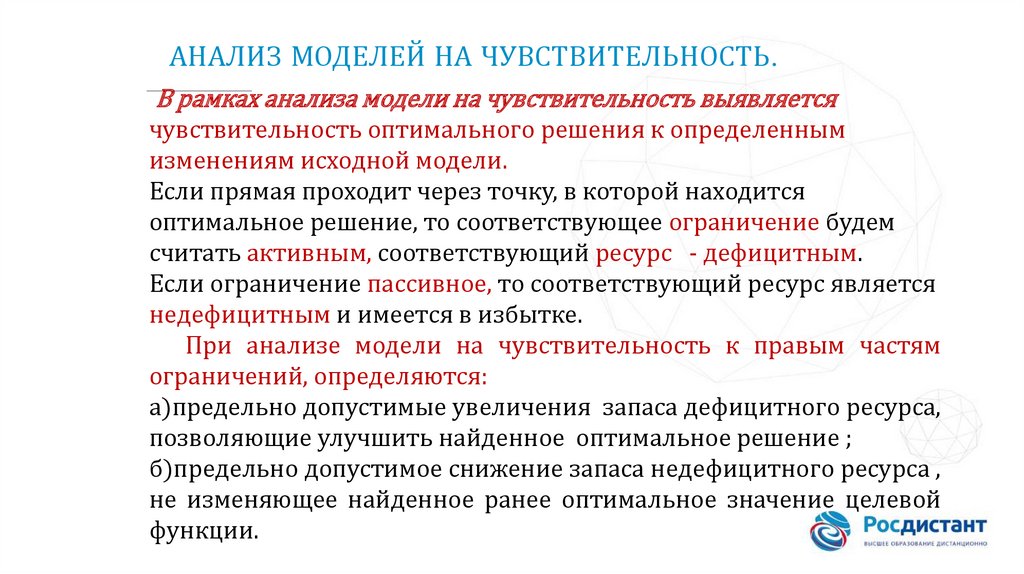 АНАЛИЗ МОДЕЛЕЙ НА ЧУВСТВИТЕЛЬНОСТЬ.

В рамках анализа модели на чувствительность выявляется чувствительность оптимального решения к определенным изменениям исходной модели.
Если прямая проходит через точку, в которой находится оптимальное решение, то соответствующее ограничение будем считать активным, соответствующий ресурс - дефицитным.
Если ограничение пассивное, то соответствующий ресурс является недефицитным и имеется в избытке.

При анализе модели на чувствительность к правым частям ограничений, определяются:
а)предельно допустимые увеличения запаса дефицитного ресурса, позволяющие улучшить найденное оптимальное решение ;
б)предельно допустимое снижение запаса недефицитного ресурса , не изменяющее найденное ранее оптимальное значение целевой функции.

Росдистант
ВЫСШЕЕ ОБРАЗОВАНИЕ ДИСТАНЦИОННО